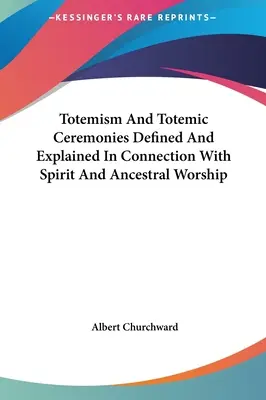 —KESSINGER'S RARE REPRINTS—

Totemism And Totemic Ceremonies Defined And Explained In Connection With Spirit And Ancestral Worship

Albert Churchward